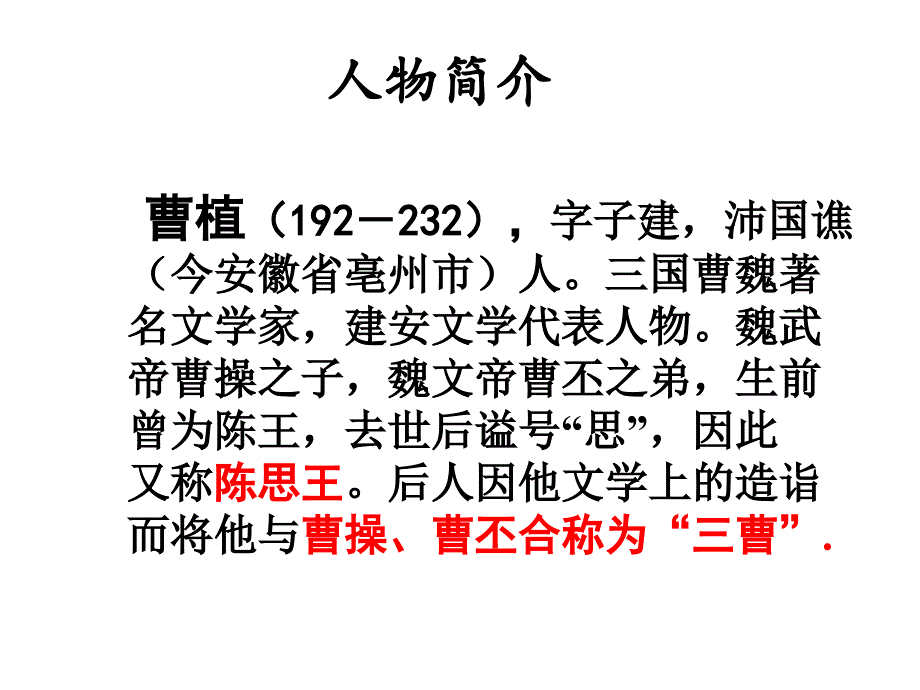 人物简介

曹植（192－232），字子建，沛国谯（今安徽省亳州市）人。三国曹魏著名文学家，建安文学代表人物。魏武帝曹操之子，魏文帝曹丕之弟，生前曾为陈王，去世后谥号“思”，因此又称陈思王。后人因他文学上的造诣而将他与曹操、曹丕合称为“三曹”.